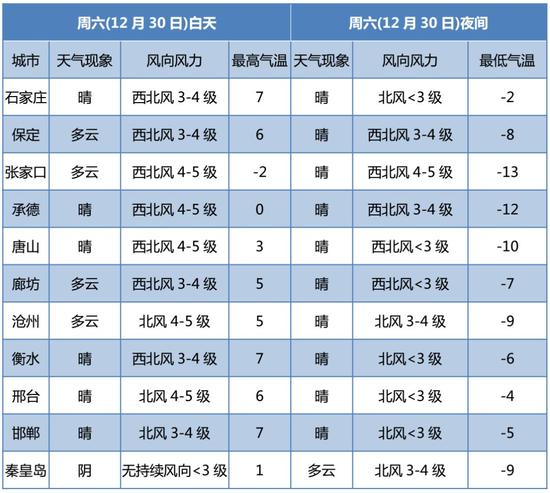 | 周六(12 月 30 日)白天 | | | | 周六(12 月 30 日)夜间 | | |
|---|---|---|---|---|---|---|
| 城市 | 天气现象 | 风向风力 | 最高气温 | 天气现象 | 风向风力 | 最低气温 |
| 石家庄 | 晴 | 西北风 3-4 级 | 7 | 晴 | 北风<3 级 | -2 |
| 保定 | 多云 | 西北风 3-4 级 | 6 | 晴 | 西北风 3-4 级 | -8 |
| 张家口 | 多云 | 西北风 4-5 级 | -2 | 晴 | 西北风 4-5 级 | -13 |
| 承德 | 晴 | 西北风 4-5 级 | 0 | 晴 | 西北风 3-4 级 | -12 |
| 唐山 | 晴 | 西北风 4-5 级 | 3 | 晴 | 西北风<3 级 | -10 |
| 廊坊 | 多云 | 西北风 3-4 级 | 5 | 晴 | 西北风<3 级 | -7 |
| 沧州 | 多云 | 北风 4-5 级 | 5 | 晴 | 北风 3-4 级 | -9 |
| 衡水 | 晴 | 西北风 3-4 级 | 7 | 晴 | 北风<3 级 | -6 |
| 邢台 | 晴 | 北风 4-5 级 | 6 | 晴 | 北风<3 级 | -4 |
| 邯郸 | 晴 | 北风 3-4 级 | 7 | 晴 | 北风<3 级 | -5 |
| 秦皇岛 | 阴 | 无持续风向<3 级 | 1 | 多云 | 北风 3-4 级 | -9 |